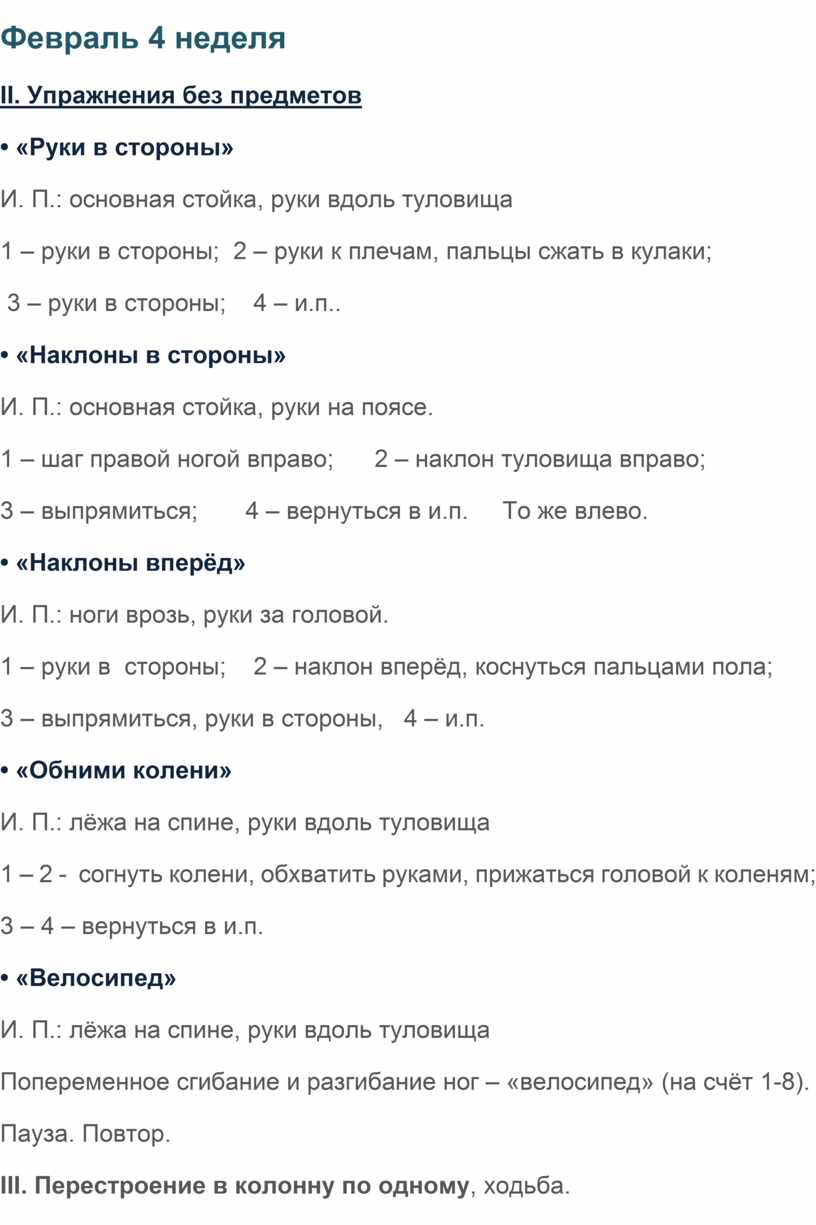 Февраль 4 неделя

II. Упражнения без предметов

• «Руки в стороны»

И. П.: основная стойка, руки вдоль туловища

1 – руки в стороны; 2 – руки к плечам, пальцы сжать в кулаки;

3 – руки в стороны; 4 – и.п..

• «Наклоны в стороны»

И. П.: основная стойка, руки на поясе.

1 – шаг правой ногой вправо; 2 – наклон туловища вправо;

3 – выпрямиться; 4 – вернуться в и.п. То же влево.

• «Наклоны вперёд»

И. П.: ноги врозь, руки за головой.

1 – руки в стороны; 2 – наклон вперёд, коснуться пальцами пола;

3 – выпрямиться, руки в стороны, 4 – и.п.

• «Обними колени»

И. П.: лёжа на спине, руки вдоль туловища

1 – 2 - согнуть колени, обхватить руками, прижаться головой к коленям;

3 – 4 – вернуться в и.п.

• «Велосипед»

И. П.: лёжа на спине, руки вдоль туловища

Попеременное сгибание и разгибание ног – «велосипед» (на счёт 1-8).

Пауза. Повтор.

III. Перестроение в колонну по одному, ходьба.